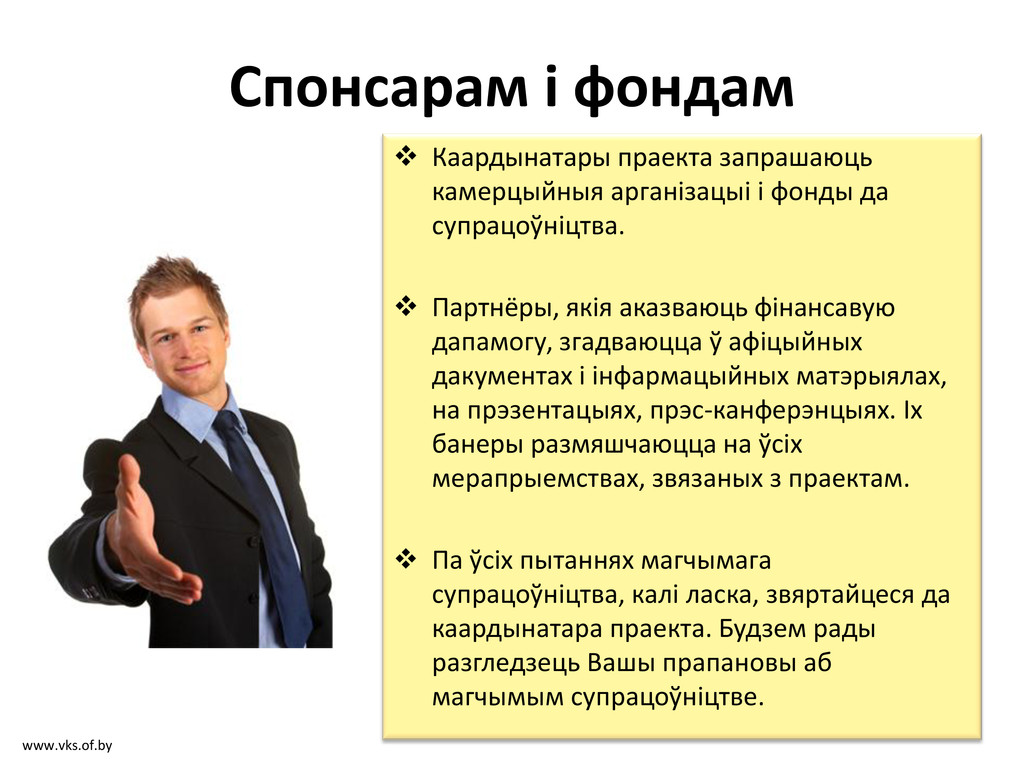 Спонсарам і фондам

❖ Каардынатары праекта запрашаюць камерцыйныя арганізацыі і фонды да супрацоўніцтва.

❖ Партнёры, якія аказваюць фінансавую дапамогу, згадваюцца ў афіцыйных дакументах і інфармацыйных матэрыялах, на прэзентацыях, прэс-канферэнцыях. Іх банеры размяшчаюцца на ўсіх мерапрыемствах, звязаных з праектам.

❖ Па ўсіх пытаннях магчымага супрацоўніцтва, калі ласка, звяртайцеся да каардынатара праекта. Будзем рады разгледзець Вашы прапановы аб магчымым супрацоўніцтве.

www.vks.of.by